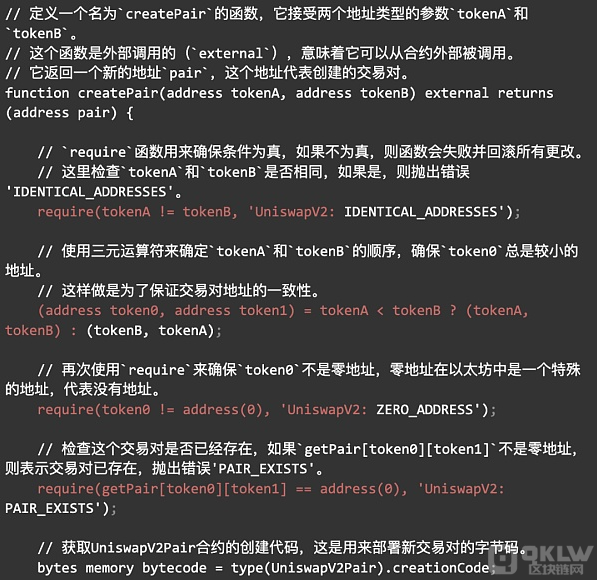 // 定义一个名为`createPair`的函数，它接受两个地址类型的参数`tokenA`和`tokenB`。
// 这个函数是外部调用的（`external`），意味着它可以从合约外部被调用。
// 它返回一个新的地址`pair`，这个地址代表创建的交易对。
function createPair(address tokenA, address tokenB) external returns (address pair) {

    // `require`函数用来确保条件为真，如果不为真，则函数会失败并回滚所有更改。
    // 这里检查`tokenA`和`tokenB`是否相同，如果是，则抛出错误'IDENTICAL_ADDRESSES'。
    require(tokenA != tokenB, 'UniswapV2: IDENTICAL_ADDRESSES');

    // 使用三元运算符来确定`tokenA`和`tokenB`的顺序，确保`token0`总是较小的地址。
    // 这样做是为了保证交易对地址的一致性。
    (address token0, address token1) = tokenA < tokenB ? (tokenA, tokenB) : (tokenB, tokenA);

    // 再次使用`require`来确保`token0`不是零地址，零地址在以太坊中是一个特殊的地址，代表没有地址。
    require(token0 != address(0), 'UniswapV2: ZERO_ADDRESS');

    // 检查这个交易对是否已经存在，如果`getPair[token0][token1]`不是零地址，则表示交易对已存在，抛出错误'PAIR_EXISTS'。
    require(getPair[token0][token1] == address(0), 'UniswapV2: PAIR_EXISTS');

    // 获取UniswapV2Pair合约的创建代码，这是用来部署新交易对的字节码。
    bytes memory bytecode = type(UniswapV2Pair).creationCode;

OKLW 区块链网